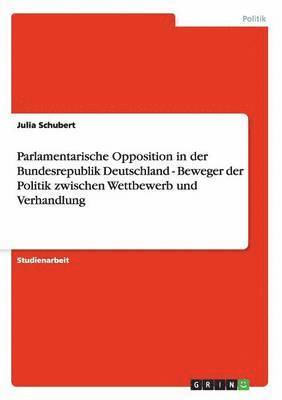 Politik

Julia Schubert

Parlamentarische Opposition in der Bundesrepublik Deutschland - Beweger der Politik zwischen Wettbewerb und Verhandlung

Studienarbeit

GRIN